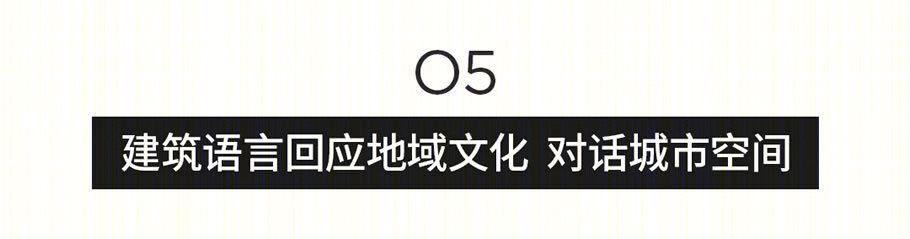 05

建筑语言回应地域文化 对话城市空间